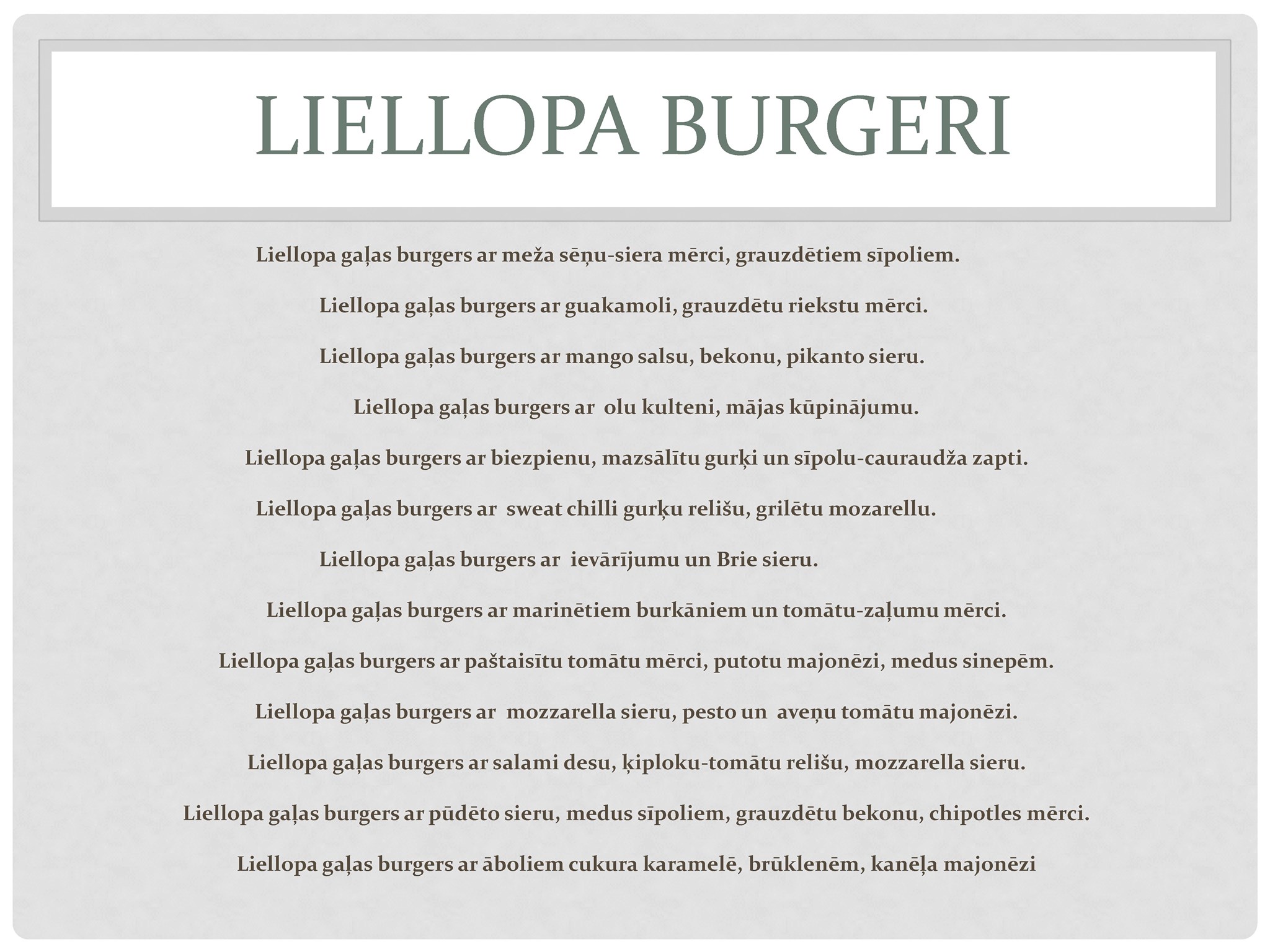 LIELLOPA BURGERI

Liellopa gaļas burgers ar meža sēņu-siera mērci, grauzdētiem sīpoliem.

Liellopa gaļas burgers ar guakamoli, grauzdētu riekstu mērci.

Liellopa gaļas burgers ar mango salsu, bekonu, pikanto sieru.

Liellopa gaļas burgers ar olu kulteni, mājas kūpinājumu.

Liellopa gaļas burgers ar biezpienu, mazsālītu gurķi un sīpolu-cauraudža zapti.

Liellopa gaļas burgers ar sweat chilli gurķu relišu, grilētu mozarellu.

Liellopa gaļas burgers ar ievārījumu un Brie sieru.

Liellopa gaļas burgers ar marinētiem burkāniem un tomātu-zaļumu mērci.

Liellopa gaļas burgers ar paštaisītu tomātu mērci, putotu majonēzi, medus sinepēm.

Liellopa gaļas burgers ar mozzarella sieru, pesto un aveņu tomātu majonēzi.

Liellopa gaļas burgers ar salami desu, ķiploku-tomātu relišu, mozzarella sieru.

Liellopa gaļas burgers ar pūdēto sieru, medus sīpoliem, grauzdētu bekonu, chipotles mērci.

Liellopa gaļas burgers ar āboliem cukura karamelē, brūklenēm, kanēļa majonēzi